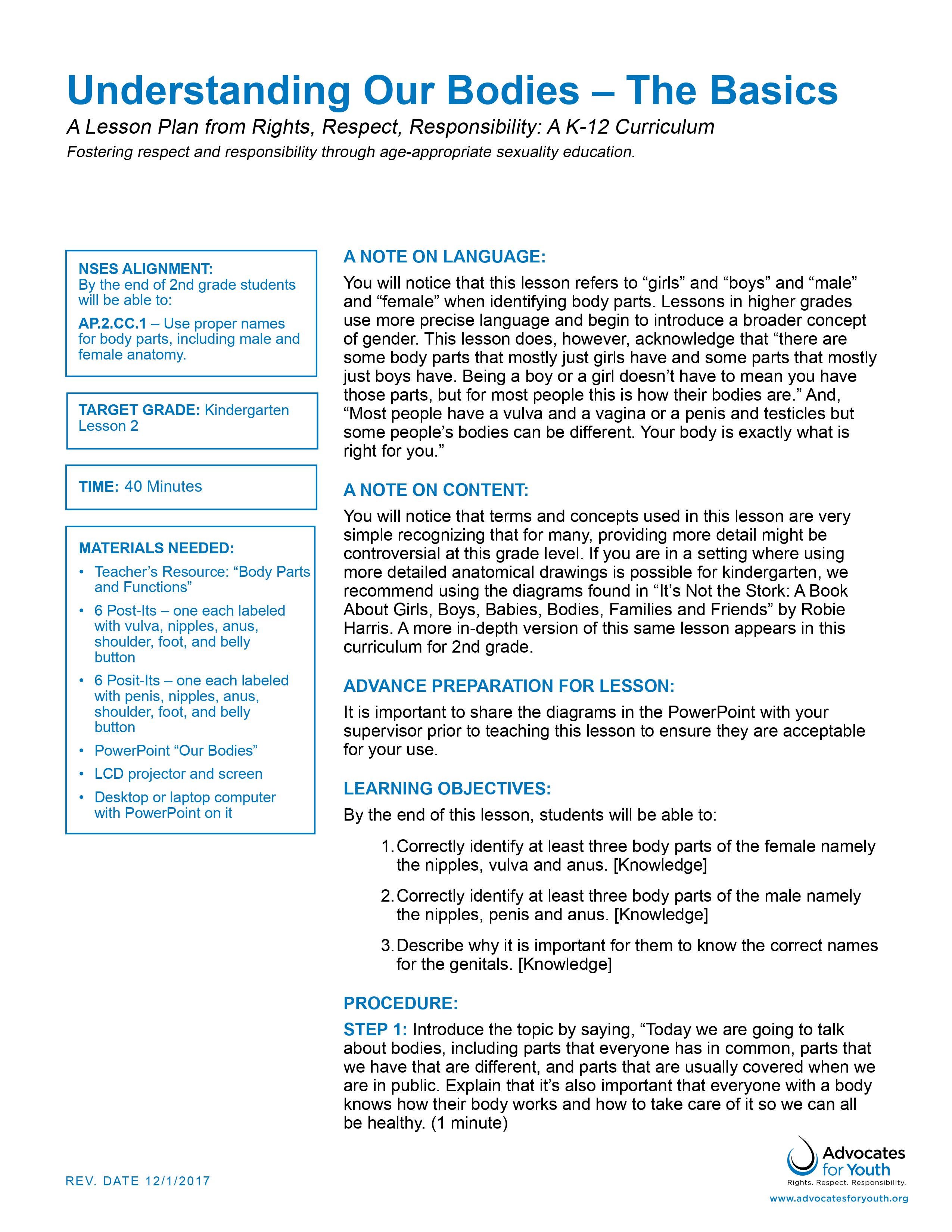 Understanding Our Bodies – The Basics

A Lesson Plan from Rights, Respect, Responsibility: A K-12 Curriculum

Fostering respect and responsibility through age-appropriate sexuality education.

NSES ALIGNMENT:
By the end of 2nd grade students will be able to:

AP.2.CC.1 – Use proper names for body parts, including male and female anatomy.

TARGET GRADE: Kindergarten Lesson 2

TIME: 40 Minutes

MATERIALS NEEDED:
• Teacher's Resource: "Body Parts and Functions"
• 6 Post-Its – one each labeled with vulva, nipples, anus, shoulder, foot, and belly button
• 6 Posit-Its – one each labeled with penis, nipples, anus, shoulder, foot, and belly button
• PowerPoint "Our Bodies"
• LCD projector and screen
• Desktop or laptop computer with PowerPoint on it

A NOTE ON LANGUAGE:
You will notice that this lesson refers to "girls" and "boys" and "male" and "female" when identifying body parts. Lessons in higher grades use more precise language and begin to introduce a broader concept of gender. This lesson does, however, acknowledge that "there are some body parts that mostly just girls have and some parts that mostly just boys have. Being a boy or a girl doesn't have to mean you have those parts, but for most people this is how their bodies are." And, "Most people have a vulva and a vagina or a penis and testicles but some people's bodies can be different. Your body is exactly what is right for you."

A NOTE ON CONTENT:
You will notice that terms and concepts used in this lesson are very simple recognizing that for many, providing more detail might be controversial at this grade level. If you are in a setting where using more detailed anatomical drawings is possible for kindergarten, we recommend using the diagrams found in "It's Not the Stork: A Book About Girls, Boys, Babies, Bodies, Families and Friends" by Robie Harris. A more in-depth version of this same lesson appears in this curriculum for 2nd grade.

ADVANCE PREPARATION FOR LESSON:
It is important to share the diagrams in the PowerPoint with your supervisor prior to teaching this lesson to ensure they are acceptable for your use.

LEARNING OBJECTIVES:
By the end of this lesson, students will be able to:

1. Correctly identify at least three body parts of the female namely the nipples, vulva and anus. [Knowledge]

2. Correctly identify at least three body parts of the male namely the nipples, penis and anus. [Knowledge]

3. Describe why it is important for them to know the correct names for the genitals. [Knowledge]

PROCEDURE:
STEP 1: Introduce the topic by saying, "Today we are going to talk about bodies, including parts that everyone has in common, parts that we have that are different, and parts that are usually covered when we are in public. Explain that it's also important that everyone with a body knows how their body works and how to take care of it so we can all be healthy. (1 minute)

REV. DATE 12/1/2017

Advocates for Youth
Rights. Respect. Responsibility.
www.advocatesforyouth.org